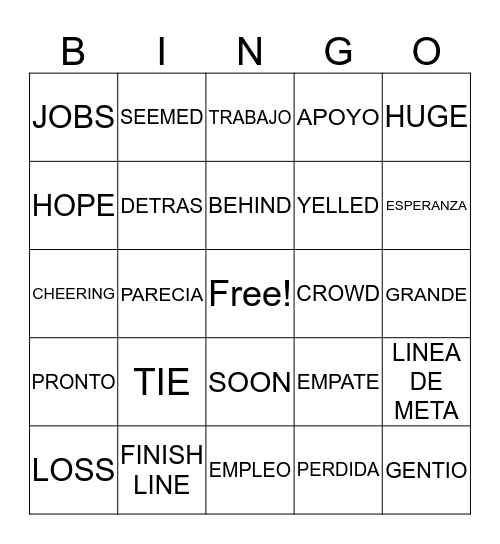 | B | I | N | G | O |
|---|---|---|---|---|
| JOBS | SEEMED | TRABAJO | APOYO | HUGE |
| HOPE | DETRAS | BEHIND | YELLED | ESPERANZA |
| CHEERING | PARECIA | Free! | CROWD | GRANDE |
| PRONTO | TIE | SOON | EMPATE | LINEA DE META |
| LOSS | FINISH LINE | EMPLEO | PERDIDA | GENTIO |